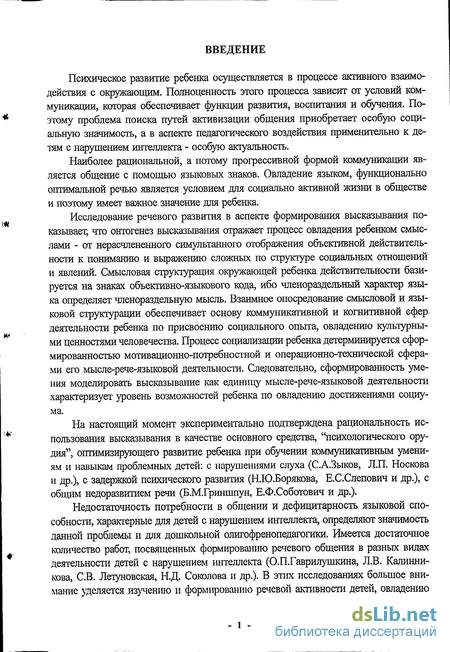 ВВЕДЕНИЕ

Психическое развитие ребенка осуществляется в процессе активного взаимодействия с окружающим. Полноценность этого процесса зависит от условий коммуникации, которая обеспечивает функции развития, воспитания и обучения. Поэтому проблема поиска путей активизации общения приобретает особую социальную значимость, а в аспекте педагогического воздействия применительно к детям с нарушением интеллекта - особую актуальность.

Наиболее рациональной, а потому прогрессивной формой коммуникации является общение с помощью языковых знаков. Овладение языком, функционально оптимальной речью является условием для социально активной жизни в обществе и поэтому имеет важное значение для ребенка.

Исследование речевого развития в аспекте формирования высказывания показывает, что онтогенез высказывания отражает процесс овладения ребенком смыслами - от нерасчлененного симультанного отображения объективной действительности к пониманию и выражению сложных по структуре социальных отношений и явлений. Смысловая структурация окружающей ребенка действительности базируется на знаках объективно-языкового кода, ибо членораздельный характер языка определяет членораздельную мысль. Взаимное опосредование смысловой и языковой структурации обеспечивает основу коммуникативной и когнитивной сфер деятельности ребенка по присвоению социального опыта, овладению культурными ценностями человечества. Процесс социализации ребенка детерминируется сформированностью мотивационно-потребностной и операционно-технической сферами его мысле-рече-языковой деятельности. Следовательно, сформированность умения моделировать высказывание как единицу мысле-рече-языковой деятельности характеризует уровень возможностей ребенка по овладению достижениями социума.

На настоящий момент экспериментально подтверждена рациональность использования высказывания в качестве основного средства, "психологического орудия", оптимизирующего развитие ребенка при обучении коммуникативным умениям и навыкам проблемных детей: с нарушениями слуха (С.А.Зыков, Л.П. Носкова и др.), с задержкой психического развития (Н.Ю.Борякова, Е.С.Слепович и др.), с общим недоразвитием речи (Б.М.Гриншпун, Е.Ф.Соботович и др.).

Недостаточность потребности в общении и дефицитарность языковой способности, характерные для детей с нарушением интеллекта, определяют значимость данной проблемы и для дошкольной олигофренопедагогики. Имеется достаточное количество работ, посвященных формированию речевого общения в разных видах деятельности детей с нарушением интеллекта (О.П.Гаврилушкина, Л.В. Калинникова, С.В. Летуновская, Н.Д. Соколова и др.). В этих исследованиях большое внимание уделяется изучению и формированию речевой активности детей, овладению

- 1 -

dsLib.net
библиотека диссертаций